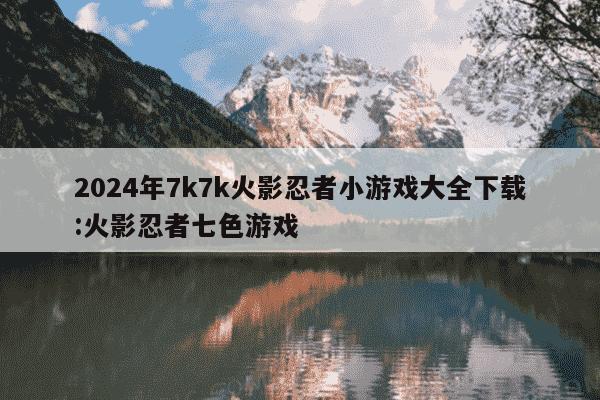 2024年7k7k火影忍者小游戏大全下载:火影忍者七色游戏